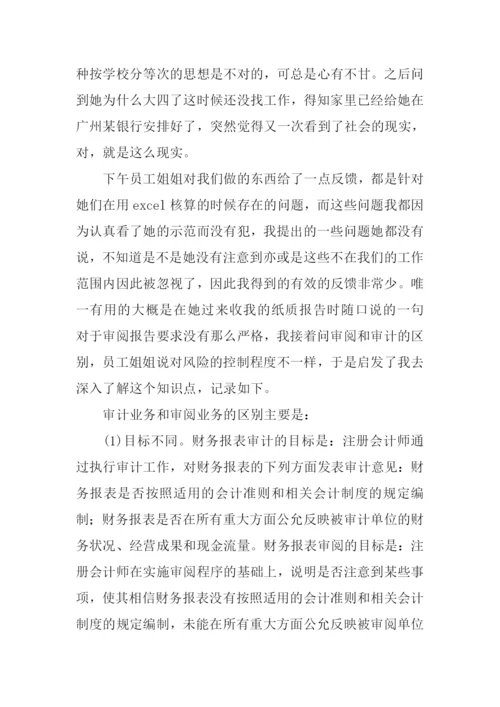 种按学校分等次的思想是不对的，可总是心有不甘。之后问到她为什么大四了这时候还没找工作，得知家里已经给她在广州某银行安排好了，突然觉得又一次看到了社会的现实，对，就是这么现实。

下午员工姐姐对我们做的东西给了一点反馈，都是针对她们在用 excel 核算的时候存在的问题，而这些问题我都因为认真看了她的示范而没有犯，我提出的一些问题她都没有说，不知道是不是她没有注意到亦或是这些不在我们的工作范围内因此被忽视了，因此我得到的有效的反馈非常少。唯一有用的大概是在她过来收我的纸质报告时随口说的一句对于审阅报告要求没有那么严格，我接着问审阅和审计的区别，员工姐姐说对风险的控制程度不一样，于是启发了我去深入了解这个知识点，记录如下。

审计业务和审阅业务的区别主要是：

(1)目标不同。财务报表审计的目标是：注册会计师通过执行审计工作，对财务报表的下列方面发表审计意见：财务报表是否按照适用的会计准则和相关会计制度的规定编制；财务报表是否在所有重大方面公允反映被审计单位的财务状况、经营成果和现金流量。财务报表审阅的目标是：注册会计师在实施审阅程序的基础上，说明是否注意到某些事项，使其相信财务报表没有按照适用的会计准则和相关会计制度的规定编制，未能在所有重大方面公允反映被审阅单位